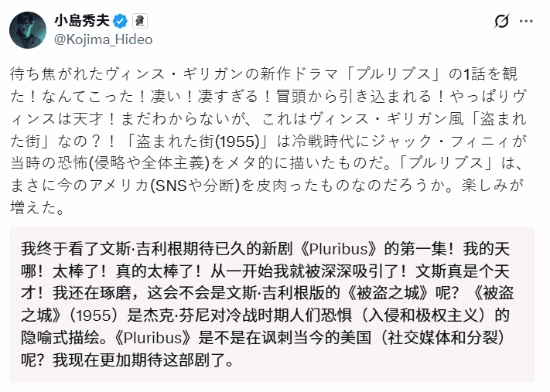 小島秀夫
@Kojima_Hideo

待ち焦がれたヴィンス・ギリガンの新作ドラマ「プルリブス」の1話を観た！なんてこった！凄い！凄すぎる！冒頭から引き込まれる！やっぱりヴィンスは天才！まだわからないが、これはヴィンス・ギリガン風「盗まれた街」なの？！「盗まれた街(1955)」は冷戦時代にジャック・フィニィが当時の恐怖(侵略や全体主義)をメタ的に描いたものだ。「プルリブス」は、まさに今のアメリカ(SNSや分断)を皮肉ったものなのだろうか。楽しみが増えた。

我终于看了文斯·吉利根期待已久的新剧《Pluribus》的第一集！我的天哪！太棒了！真的太棒了！从一开始我就被深深吸引了！文斯真是个天才！我还在琢磨，这会不会是文斯·吉利根版的《被盗之城》呢？《被盗之城》（1955）是杰克·芬尼对冷战时期人们恐惧（入侵和极权主义）的隐喻式描绘。《Pluribus》是不是在讽刺当今的美国（社交媒体和分裂）呢？我现在更加期待这部剧了。